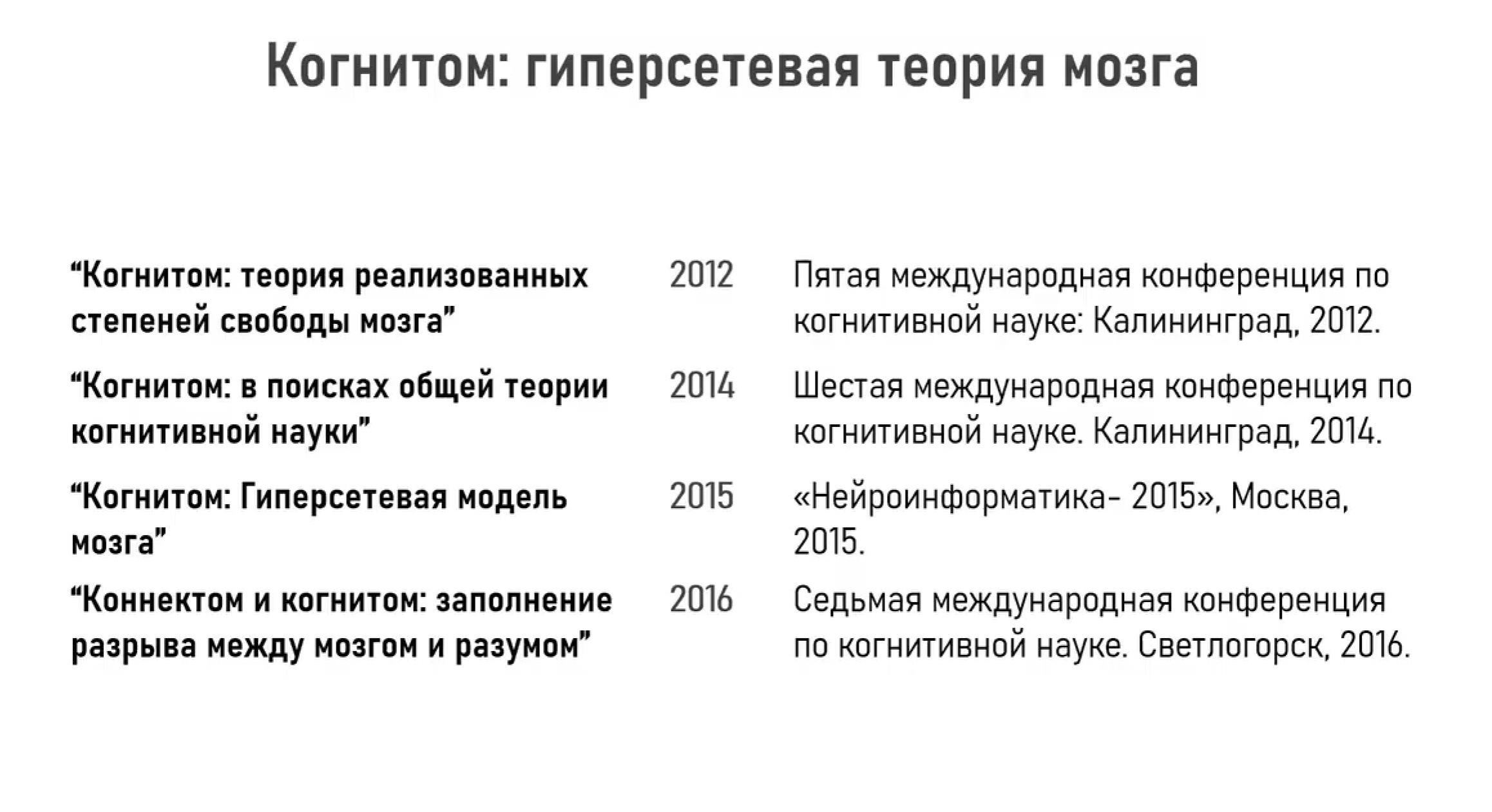 Когнитом: гиперсетевая теория мозга

| | | |
|---|---|---|
| “Когнитом: теория реализованных степеней свободы мозга” | 2012 | Пятая международная конференция по когнитивной науке: Калининград, 2012. |
| “Когнитом: в поисках общей теории когнитивной науки” | 2014 | Шестая международная конференция по когнитивной науке. Калининград, 2014. |
| “Когнитом: Гиперсетевая модель мозга” | 2015 | «Нейроинформатика- 2015», Москва, 2015. |
| “Коннектом и когнитом: заполнение разрыва между мозгом и разумом” | 2016 | Седьмая международная конференция по когнитивной науке. Светлогорск, 2016. |